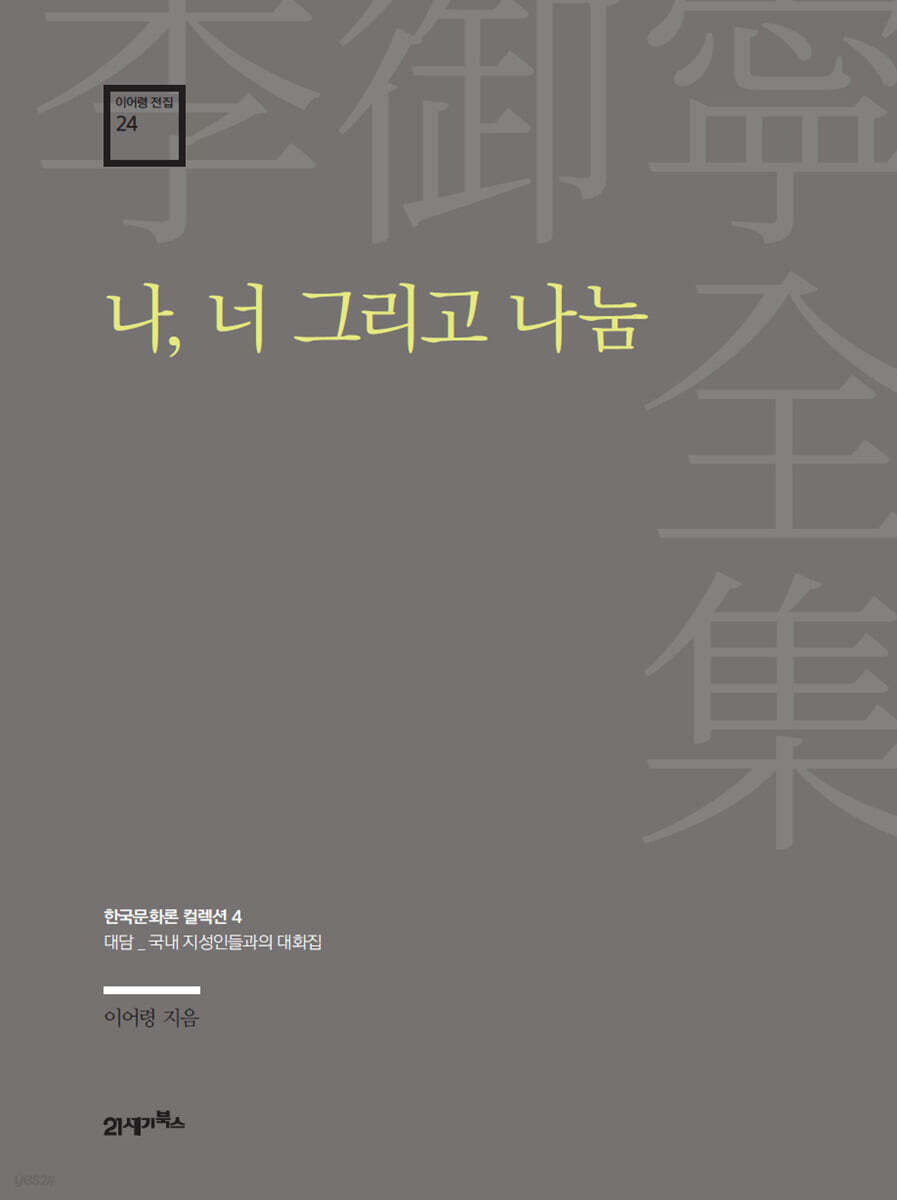 李御寧全集

이어령 전집
24

나, 너 그리고 나눔

한국문화론 컬렉션 4
대담 _ 국내 지성인들과의 대화집

이어령 지음

21세기북스

yes24